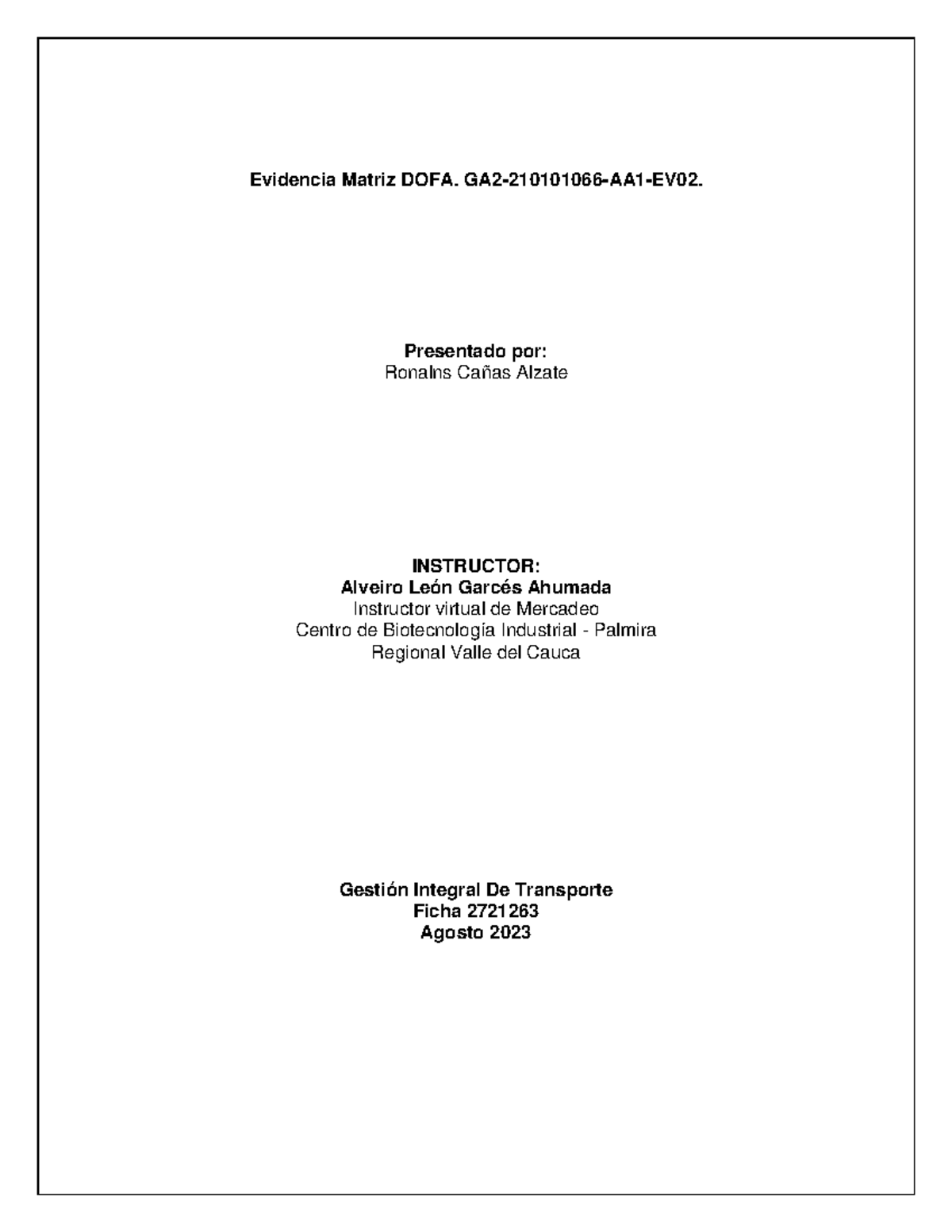 Evidencia Matriz DOFA. GA2-210101066-AA1-EV02.

Presentado por:
Ronalns Cañas Alzate

INSTRUCTOR:
Alveiro León Garcés Ahumada
Instructor virtual de Mercadeo
Centro de Biotecnología Industrial - Palmira
Regional Valle del Cauca

Gestión Integral De Transporte
Ficha 2721263
Agosto 2023